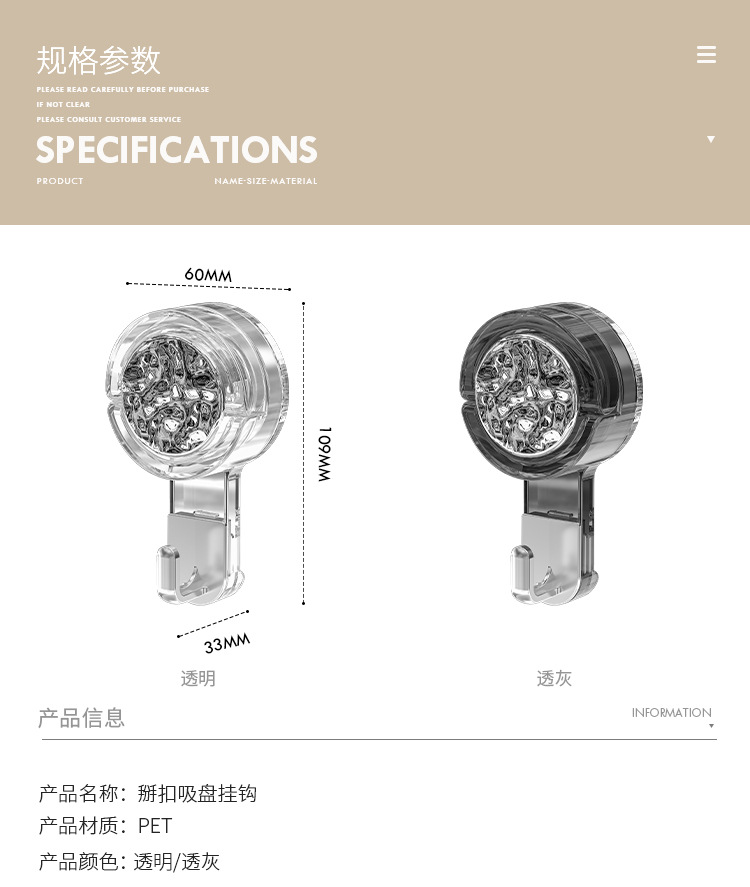 规格参数

PLEASE READ CAREFULLY BEFORE PURCHASE
IF NOT CLEAR
PLEASE CONSULT CUSTOMER SERVICE

SPECIFICATIONS

PRODUCT NAME·SIZE·MATERIAL

60MM

109MM

33MM

透明

透灰

产品信息

INFORMATION

产品名称：掰扣吸盘挂钩
产品材质：PET
产品颜色：透明/透灰